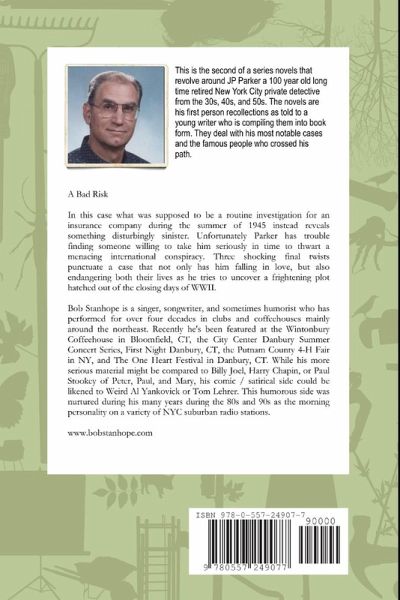 This is the second of a series novels that revolve around JP Parker a 100 year old long time retired New York City private detective from the 30s, 40s, and 50s. The novels are his first person recollections as told to a young writer who is compiling them into book form. They deal with his most notable cases and the famous people who crossed his path.

A Bad Risk

In this case what was supposed to be a routine investigation for an insurance company during the summer of 1945 instead reveals something disturbingly sinister. Unfortunately Parker has trouble finding someone willing to take him seriously in time to thwart a menacing international conspiracy. Three shocking final twists punctuate a case that not only has him falling in love, but also endangering both their lives as he tries to uncover a frightening plot hatched out of the closing days of WWII.

Bob Stanhope is a singer, songwriter, and sometimes humorist who has performed for over four decades in clubs and coffeehouses mainly around the northeast. Recently he's been featured at the Wintonbury Coffeehouse in Bloomfield, CT, the City Center Danbury Summer Concert Series, First Night Danbury, CT, the Putnam County 4-H Fair in NY, and The One Heart Festival in Danbury, CT. While his more serious material might be compared to Billy Joel, Harry Chapin, or Paul Stookey of Peter, Paul, and Mary, his comic / satirical side could be likened to Weird Al Yankovick or Tom Lehrer. This humorous side was nurtured during his many years during the 80s and 90s as the morning personality on a variety of NYC suburban radio stations.

www.bobstanhope.com

ISBN 978-0-557-24907-7
90000
9 780557 249077